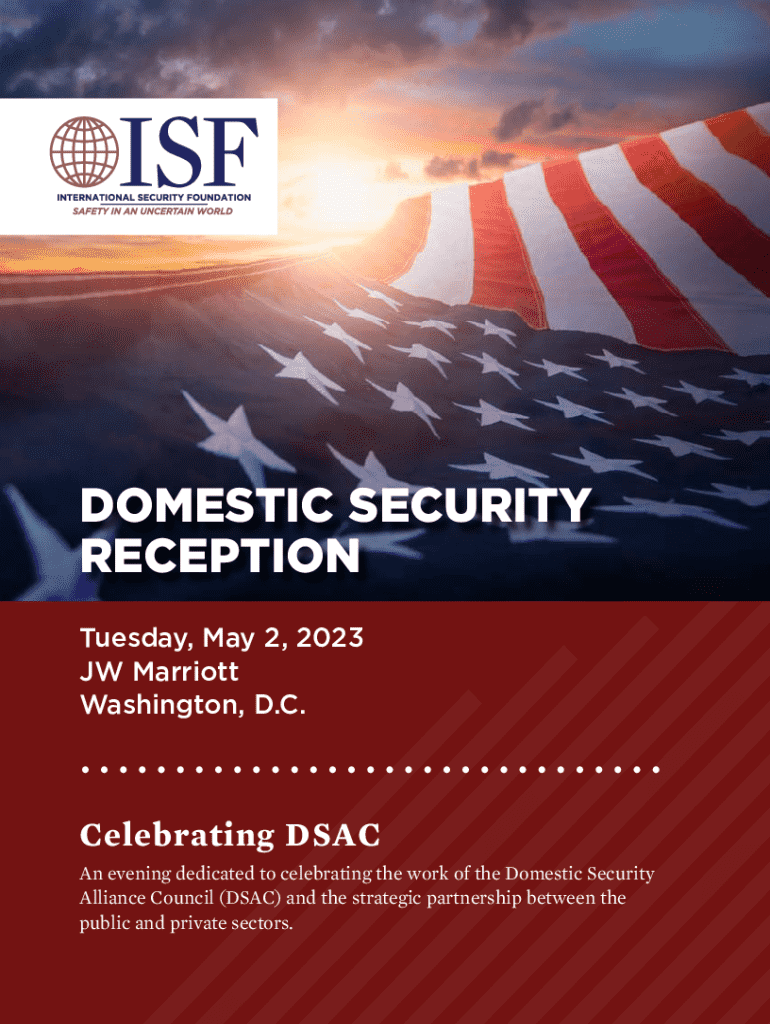 ISF
INTERNATIONAL SECURITY FOUNDATION
SAFETY IN AN UNCERTAIN WORLD

DOMESTIC SECURITY RECEPTION

Tuesday, May 2, 2023
JW Marriott
Washington, D.C.

Celebrating DSAC

An evening dedicated to celebrating the work of the Domestic Security Alliance Council (DSAC) and the strategic partnership between the public and private sectors.